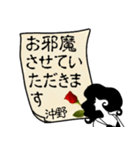 お邪魔させていただきます
沖野